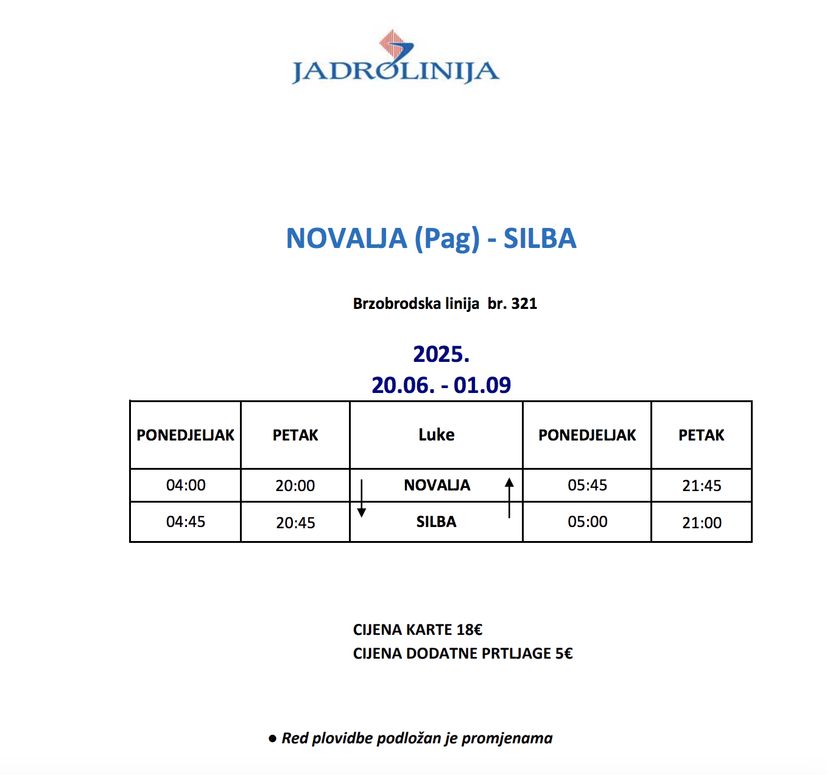 JADROLINIJA

NOVALJA (Pag) - SILBA

Brzobrodska linija br. 321

2025.
20.06. - 01.09

| PONEDJELJAK | PETAK | Luke | PONEDJELJAK | PETAK |
|---|---|---|---|---|
| 04:00 | 20:00 | NOVALJA | 05:45 | 21:45 |
| 04:45 | 20:45 | SILBA | 05:00 | 21:00 |

CIJENA KARTE 18€
CIJENA DODATNE PRTLJAGE 5€

● Red plovidbe podložan je promjenama